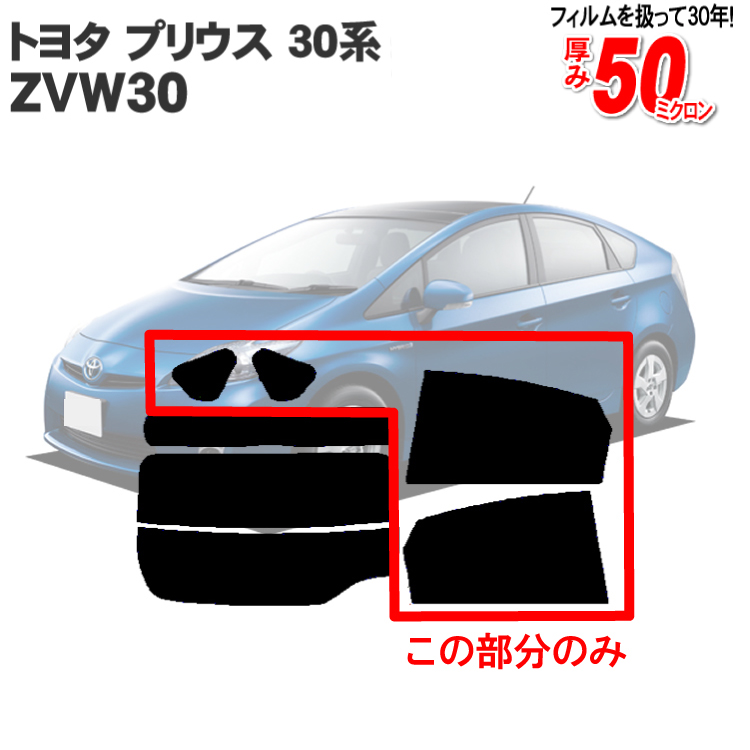 トヨタ プリウス 30系
ZVW30

フィルムを扱って30年!
厚み50ミクロン

この部分のみ